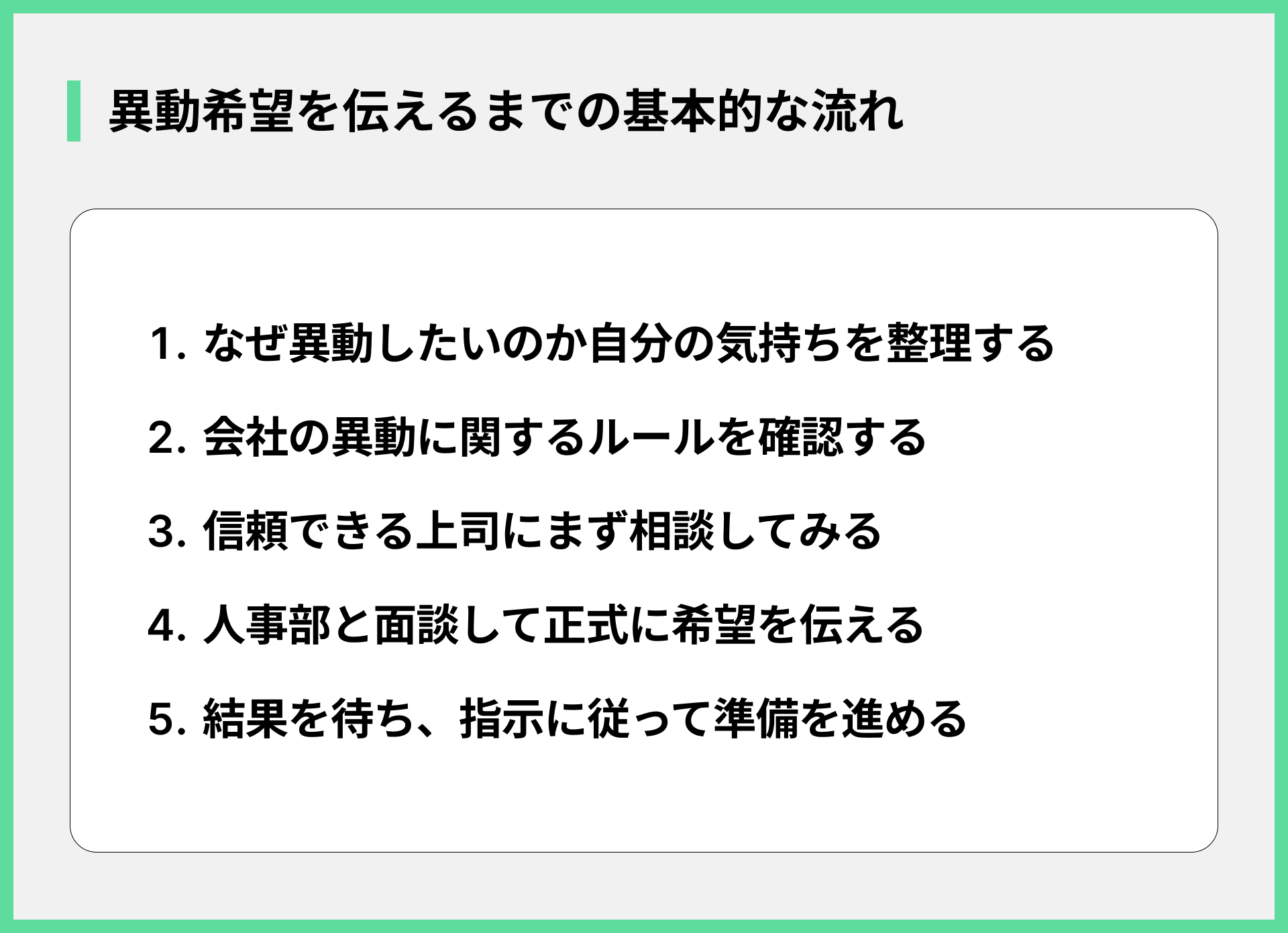 異動希望を伝えるまでの基本的な流れ

1. なぜ異動したいのか自分の気持ちを整理する

2. 会社の異動に関するルールを確認する

3. 信頼できる上司にまず相談してみる

4. 人事部と面談して正式に希望を伝える

5. 結果を待ち、指示に従って準備を進める